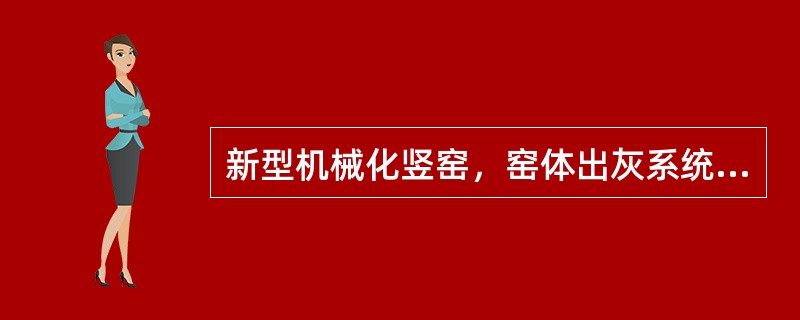 新型机械化竖窑，窑体出灰系统...